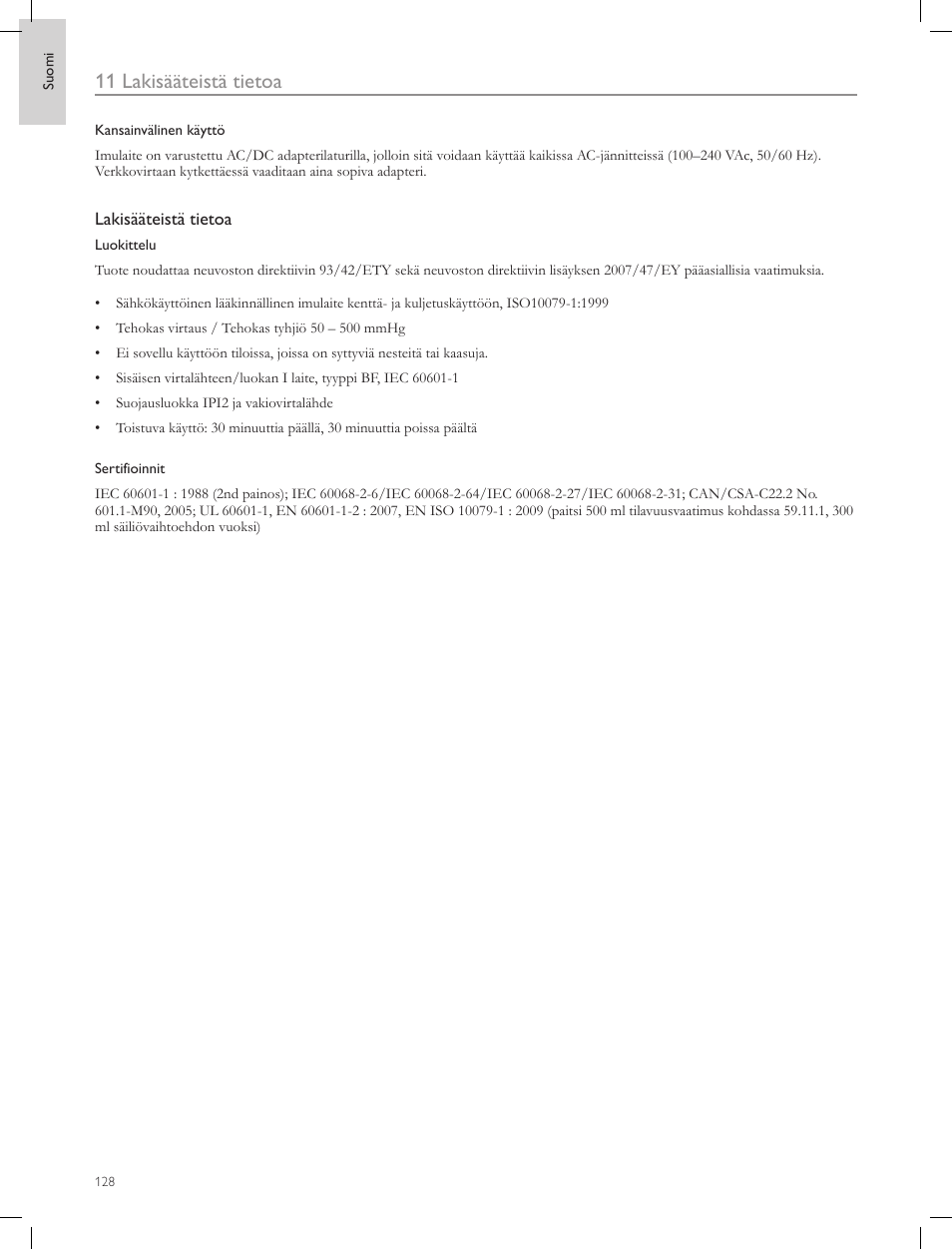 Suomi

11 Lakisääteistä tietoa

Kansainvälinen käyttö

Imulaite on varustettu AC/DC adapterilaturilla, jolloin sitä voidaan käyttää kaikissa AC-jännitteissä (100–240 VAc, 50/60 Hz). Verkkovirtaan kytkettäessä vaaditaan aina sopiva adapteri.

Lakisääteistä tietoa

Luokittelu

Tuote noudattaa neuvoston direktiivin 93/42/ETY sekä neuvoston direktiivin lisäyksen 2007/47/EY pääasiallisia vaatimuksia.

• Sähkökäyttöinen lääkinnällinen imulaite kenttä- ja kuljetuskäyttöön, ISO10079-1:1999
• Tehokas virtaus / Tehokas tyhjiö 50 – 500 mmHg
• Ei sovellu käyttöön tiloissa, joissa on syttyviä nesteitä tai kaasuja.
• Sisäisen virtalähteen/luokan I laite, tyyppi BF, IEC 60601-1
• Suojausluokka IPI2 ja vakiovirtalähde
• Toistuva käyttö: 30 minuuttia päällä, 30 minuuttia poissa päältä

Sertifioinnit

IEC 60601-1 : 1988 (2nd painos); IEC 60068-2-6/IEC 60068-2-64/IEC 60068-2-27/IEC 60068-2-31; CAN/CSA-C22.2 No. 601.1-M90, 2005; UL 60601-1, EN 60601-1-2 : 2007, EN ISO 10079-1 : 2009 (paitsi 500 ml tilavuusvaatimus kohdassa 59.11.1, 300 ml säiliövaihtoehdon vuoksi)

128